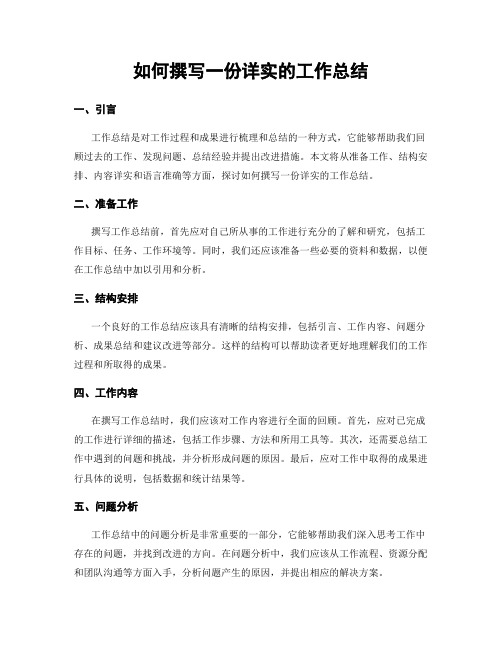 如何撰写一份详实的工作总结

一、引言

工作总结是对工作过程和成果进行梳理和总结的一种方式，它能够帮助我们回顾过去的工作、发现问题、总结经验并提出改进措施。本文将从准备工作、结构安排、内容详实和语言准确等方面，探讨如何撰写一份详实的工作总结。

二、准备工作

撰写工作总结前，首先应对自己所从事的工作进行充分的了解和研究，包括工作目标、任务、工作环境等。同时，我们还应该准备一些必要的资料和数据，以便在工作总结中加以引用和分析。

三、结构安排

一个良好的工作总结应该具有清晰的结构安排，包括引言、工作内容、问题分析、成果总结和建议改进等部分。这样的结构可以帮助读者更好地理解我们的工作过程和所取得的成果。

四、工作内容

在撰写工作总结时，我们应该对工作内容进行全面的回顾。首先，应对已完成的工作进行详细的描述，包括工作步骤、方法和所用工具等。其次，还需要总结工作中遇到的问题和挑战，并分析形成问题的原因。最后，应对工作中取得的成果进行具体的说明，包括数据和统计结果等。

五、问题分析

工作总结中的问题分析是非常重要的一部分，它能够帮助我们深入思考工作中存在的问题，并找到改进的方向。在问题分析中，我们应该从工作流程、资源分配和团队沟通等方面入手，分析问题产生的原因，并提出相应的解决方案。